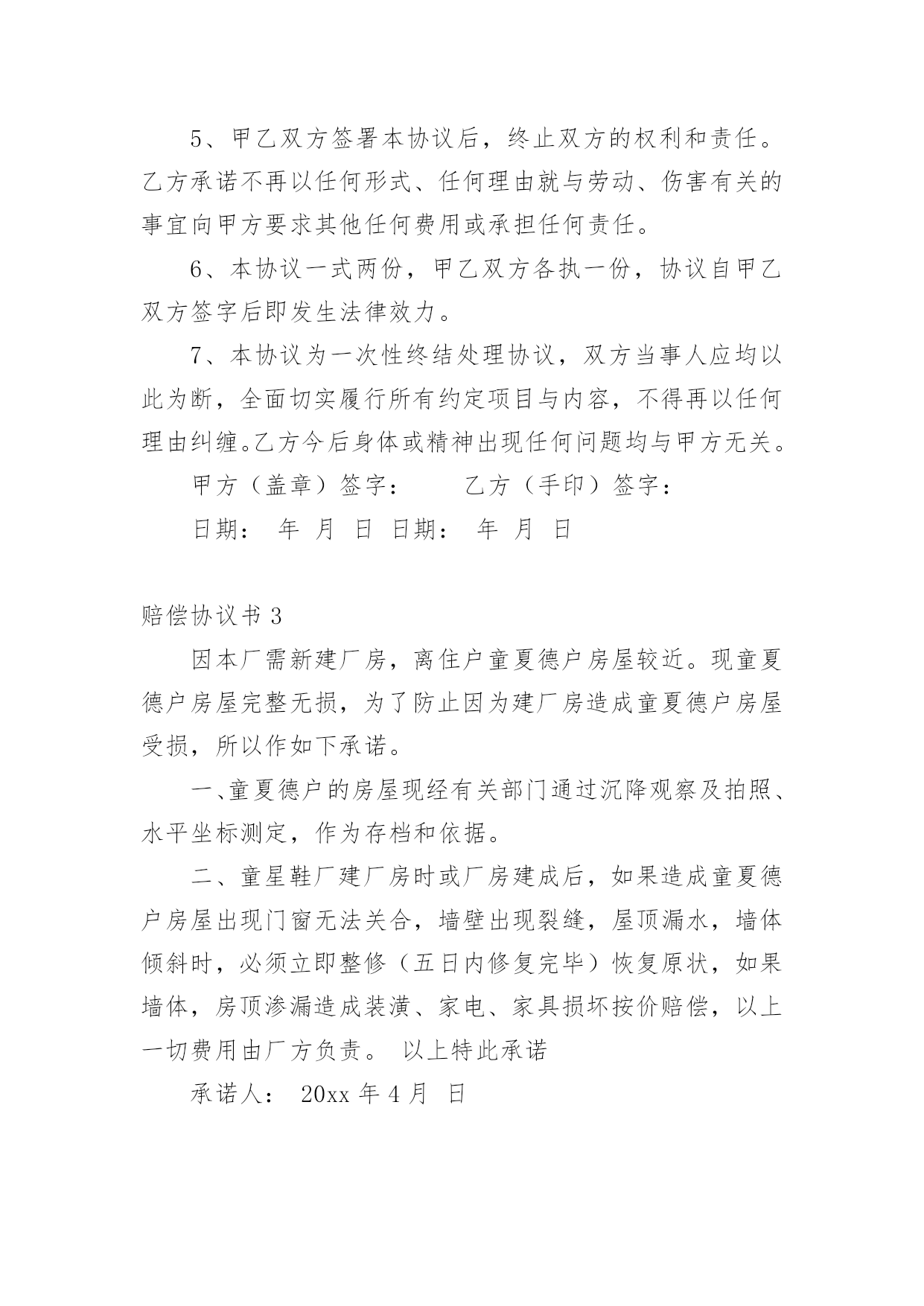 5、甲乙双方签署本协议后，终止双方的权利和责任。乙方承诺不再以任何形式、任何理由就与劳动、伤害有关的事宜向甲方要求其他任何费用或承担任何责任。

6、本协议一式两份，甲乙双方各执一份，协议自甲乙双方签字后即发生法律效力。

7、本协议为一次性终结处理协议，双方当事人应均以此为断，全面切实履行所有约定项目与内容，不得再以任何理由纠缠。乙方今后身体或精神出现任何问题均与甲方无关。

甲方（盖章）签字：　　乙方（手印）签字：

日期：　年　月　日　日期：　年　月　日

赔偿协议书 3

因本厂需新建厂房，离住户童夏德户房屋较近。现童夏德户房屋完整无损，为了防止因为建厂房造成童夏德户房屋受损，所以作如下承诺。

一、童夏德户的房屋现经有关部门通过沉降观察及拍照、水平坐标测定，作为存档和依据。

二、童星鞋厂建厂房时或厂房建成后，如果造成童夏德户房屋出现门窗无法关合，墙壁出现裂缝，屋顶漏水，墙体倾斜时，必须立即整修（五日内修复完毕）恢复原状，如果墙体，房顶渗漏造成装潢、家电、家具损坏按价赔偿，以上一切费用由厂方负责。 以上特此承诺

承诺人： 20xx 年 4 月　日